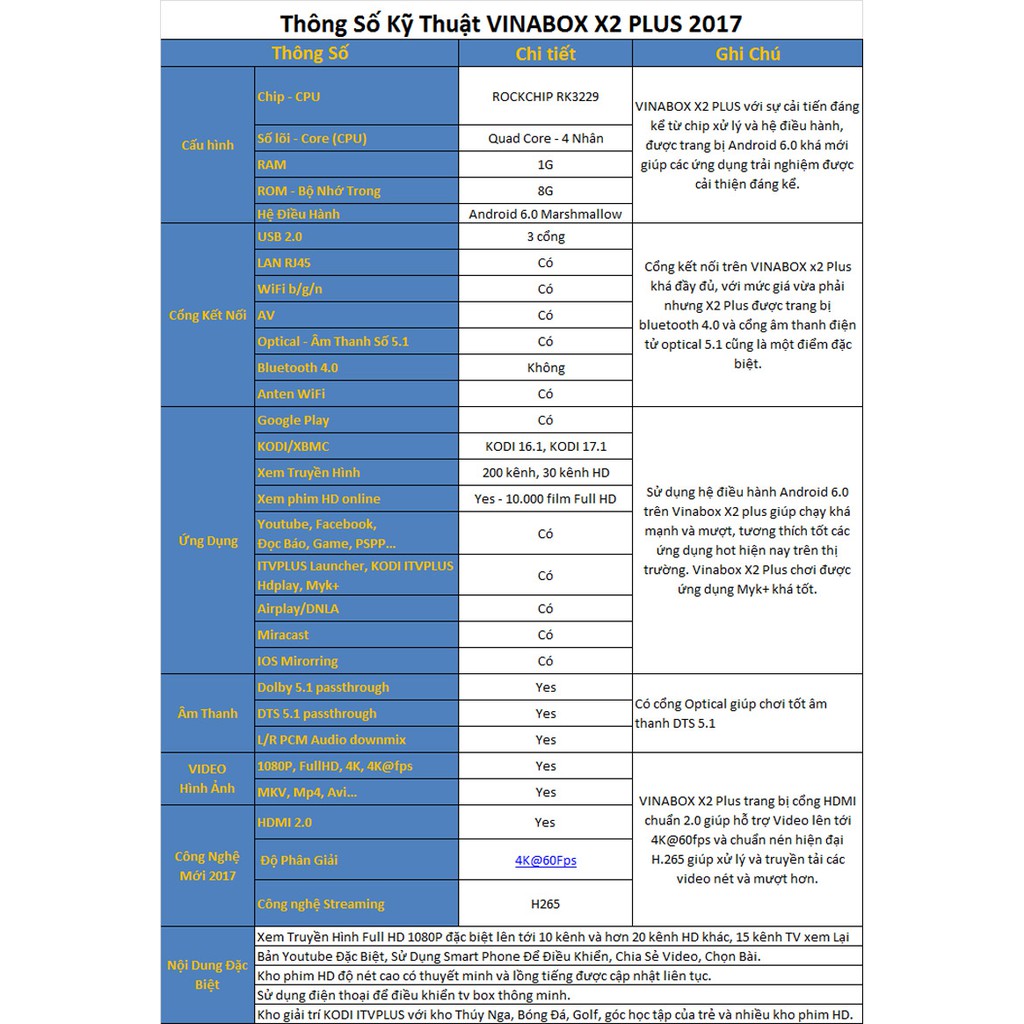 Thông Số Kỹ Thuật VINABOX X2 PLUS 2017

| Thông Số | | Chi tiết | Ghi Chú |
|---|---|---|---|
| Cấu hình | Chip - CPU | ROCKCHIP RK3229 | VINABOX X2 PLUS với sự cải tiến đáng kể từ chip xử lý và hệ điều hành, được trang bị Android 6.0 khá mới giúp các ứng dụng trải nghiệm được cải thiện đáng kể. |
| | Số lõi - Core (CPU) | Quad Core - 4 Nhân | |
| | RAM | 1G | |
| | ROM - Bộ Nhớ Trong | 8G | |
| | Hệ Điều Hành | Android 6.0 Marshmallow | |
| Cổng Kết Nối | USB 2.0 | 3 cổng | Cổng kết nối trên VINABOX x2 Plus khá đầy đủ, với mức giá vừa phải nhưng X2 Plus được trang bị bluetooth 4.0 và cổng âm thanh điện tử optical 5.1 cũng là một điểm đặc biệt. |
| | LAN RJ45 | Có | |
| | WiFi b/g/n | Có | |
| | AV | Có | |
| | Optical - Âm Thanh Số 5.1 | Có | |
| | Bluetooth 4.0 | Không | |
| | Anten WiFi | Có | |
| Ứng Dụng | Google Play | Có | Sử dụng hệ điều hành Android 6.0 trên Vinabox X2 plus giúp chạy khá mạnh và mượt, tương thích tốt các ứng dụng hot hiện nay trên thị trường. Vinabox X2 Plus chơi được ứng dụng Myk+ khá tốt. |
| | KODI/XBMC | KODI 16.1, KODI 17.1 | |
| | Xem Truyền Hình | 200 kênh, 30 kênh HD | |
| | Xem phim HD online | Yes - 10.000 film Full HD | |
| | Youtube, Facebook, Đọc Báo, Game, PSPP... | Có | |
| | ITVPLUS Launcher, KODI ITVPLUS Hdplay, Myk+ | Có | |
| | Airplay/DNLA | Có | |
| | Miracast | Có | |
| | IOS Mirorring | Có | |
| Âm Thanh | Dolby 5.1 passthrough | Yes | Có cổng Optical giúp chơi tốt âm thanh DTS 5.1 |
| | DTS 5.1 passthrough | Yes | |
| | L/R PCM Audio downmix | Yes | |
| VIDEO Hình Ảnh | 1080P, FullHD, 4K, 4K@fps | Yes | VINABOX X2 Plus trang bị cổng HDMI chuẩn 2.0 giúp hỗ trợ Video lên tới 4K@60fps và chuẩn nén hiện đại H.265 giúp xử lý và truyền tải các video nét và mượt hơn. |
| | MKV, Mp4, Avi... | Yes | |
| Công Nghệ Mới 2017 | HDMI 2.0 | Yes | |
| | Độ Phân Giải | 4K@60Fps | |
| | Công nghệ Streaming | H265 | |
| Nội Dung Đặc Biệt | Xem Truyền Hình Full HD 1080P đặc biệt lên tới 10 kênh và hơn 20 kênh HD khác, 15 kênh TV xem Lại | | |
| | Bản Youtube Đặc Biệt, Sử Dụng Smart Phone Để Điều Khiển, Chia Sẻ Video, Chọn Bài. | | |
| | Kho phim HD độ nét cao có thuyết minh và lồng tiếng được cập nhật liên tục. | | |
| | Sử dụng điện thoại để điều khiển tv box thông minh. | | |
| | Kho giải trí KODI ITVPLUS với kho Thúy Nga, Bóng Đá, Golf, góc học tập của trẻ và nhiều kho phim HD. | | |